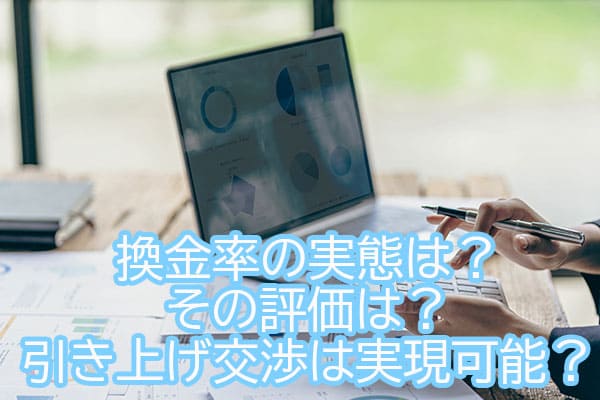 換金率の実態は？
その評価は？
引き上げ交渉は実現可能？